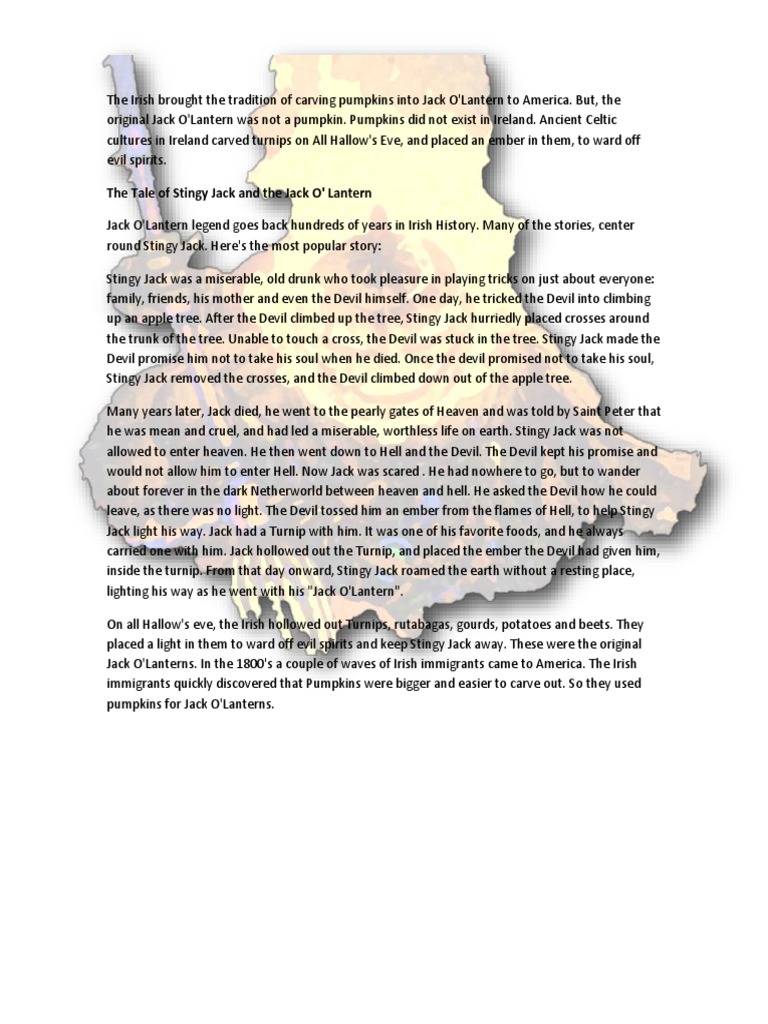 The Irish brought the tradition of carving pumpkins into Jack O'Lantern to America. But, the original Jack O'Lantern was not a pumpkin. Pumpkins did not exist in Ireland. Ancient Celtic cultures in Ireland carved turnips on All Hallow's Eve, and placed an ember in them, to ward off evil spirits.

The Tale of Stingy Jack and the Jack O' Lantern

Jack O'Lantern legend goes back hundreds of years in Irish History. Many of the stories, center round Stingy Jack. Here's the most popular story:

Stingy Jack was a miserable, old drunk who took pleasure in playing tricks on just about everyone: family, friends, his mother and even the Devil himself. One day, he tricked the Devil into climbing up an apple tree. After the Devil climbed up the tree, Stingy Jack hurriedly placed crosses around the trunk of the tree. Unable to touch a cross, the Devil was stuck in the tree. Stingy Jack made the Devil promise him not to take his soul when he died. Once the devil promised not to take his soul, Stingy Jack removed the crosses, and the Devil climbed down out of the apple tree.

Many years later, Jack died, he went to the pearly gates of Heaven and was told by Saint Peter that he was mean and cruel, and had led a miserable, worthless life on earth. Stingy Jack was not allowed to enter heaven. He then went down to Hell and the Devil. The Devil kept his promise and would not allow him to enter Hell. Now Jack was scared . He had nowhere to go, but to wander about forever in the dark Netherworld between heaven and hell. He asked the Devil how he could leave, as there was no light. The Devil tossed him an ember from the flames of Hell, to help Stingy Jack light his way. Jack had a Turnip with him. It was one of his favorite foods, and he always carried one with him. Jack hollowed out the Turnip, and placed the ember the Devil had given him, inside the turnip. From that day onward, Stingy Jack roamed the earth without a resting place, lighting his way as he went with his "Jack O'Lantern".

On all Hallow's eve, the Irish hollowed out Turnips, rutabagas, gourds, potatoes and beets. They placed a light in them to ward off evil spirits and keep Stingy Jack away. These were the original Jack O'Lanterns. In the 1800's a couple of waves of Irish immigrants came to America. The Irish immigrants quickly discovered that Pumpkins were bigger and easier to carve out. So they used pumpkins for Jack O'Lanterns.